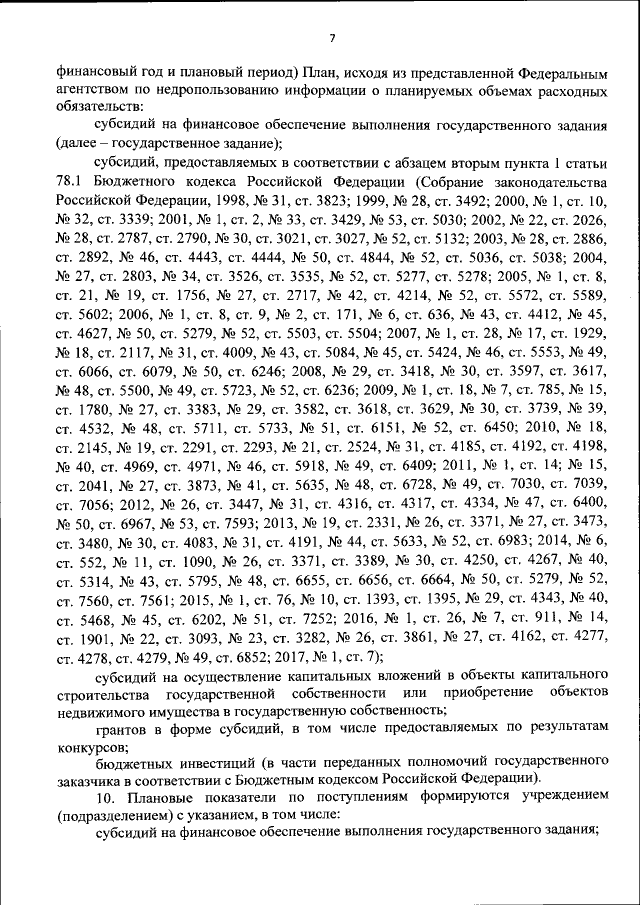 7

финансовый год и плановый период) План, исходя из представленной Федеральным агентством по недропользованию информации о планируемых объемах расходных обязательств:

субсидий на финансовое обеспечение выполнения государственного задания (далее – государственное задание);

субсидий, предоставляемых в соответствии с абзацем вторым пункта 1 статьи 78.1 Бюджетного кодекса Российской Федерации (Собрание законодательства Российской Федерации, 1998, № 31, ст. 3823; 1999, № 28, ст. 3492; 2000, № 1, ст. 10, № 32, ст. 3339; 2001, № 1, ст. 2, № 33, ст. 3429, № 53, ст. 5030; 2002, № 22, ст. 2026, № 28, ст. 2787, ст. 2790, № 30, ст. 3021, ст. 3027, № 52, ст. 5132; 2003, № 28, ст. 2886, ст. 2892, № 46, ст. 4443, ст. 4444, № 50, ст. 4844, № 52, ст. 5036, ст. 5038; 2004, № 27, ст. 2803, № 34, ст. 3526, ст. 3535, № 52, ст. 5277, ст. 5278; 2005, № 1, ст. 8, ст. 21, № 19, ст. 1756, № 27, ст. 2717, № 42, ст. 4214, № 52, ст. 5572, ст. 5589, ст. 5602; 2006, № 1, ст. 8, ст. 9, № 2, ст. 171, № 6, ст. 636, № 43, ст. 4412, № 45, ст. 4627, № 50, ст. 5279, № 52, ст. 5503, ст. 5504; 2007, № 1, ст. 28, № 17, ст. 1929, № 18, ст. 2117, № 31, ст. 4009, № 43, ст. 5084, № 45, ст. 5424, № 46, ст. 5553, № 49, ст. 6066, ст. 6079, № 50, ст. 6246; 2008, № 29, ст. 3418, № 30, ст. 3597, ст. 3617, № 48, ст. 5500, № 49, ст. 5723, № 52, ст. 6236; 2009, № 1, ст. 18, № 7, ст. 785, № 15, ст. 1780, № 27, ст. 3383, № 29, ст. 3582, ст. 3618, ст. 3629, № 30, ст. 3739, № 39, ст. 4532, № 48, ст. 5711, ст. 5733, № 51, ст. 6151, № 52, ст. 6450; 2010, № 18, ст. 2145, № 19, ст. 2291, ст. 2293, № 21, ст. 2524, № 31, ст. 4185, ст. 4192, ст. 4198, № 40, ст. 4969, ст. 4971, № 46, ст. 5918, № 49, ст. 6409; 2011, № 1, ст. 14; № 15, ст. 2041, № 27, ст. 3873, № 41, ст. 5635, № 48, ст. 6728, № 49, ст. 7030, ст. 7039, ст. 7056; 2012, № 26, ст. 3447, № 31, ст. 4316, ст. 4317, ст. 4334, № 47, ст. 6400, № 50, ст. 6967, № 53, ст. 7593; 2013, № 19, ст. 2331, № 26, ст. 3371, № 27, ст. 3473, ст. 3480, № 30, ст. 4083, № 31, ст. 4191, № 44, ст. 5633, № 52, ст. 6983; 2014, № 6, ст. 552, № 11, ст. 1090, № 26, ст. 3371, ст. 3389, № 30, ст. 4250, ст. 4267, № 40, ст. 5314, № 43, ст. 5795, № 48, ст. 6655, ст. 6656, ст. 6664, № 50, ст. 5279, № 52, ст. 7560, ст. 7561; 2015, № 1, ст. 76, № 10, ст. 1393, ст. 1395, № 29, ст. 4343, № 40, ст. 5468, № 45, ст. 6202, № 51, ст. 7252; 2016, № 1, ст. 26, № 7, ст. 911, № 14, ст. 1901, № 22, ст. 3093, № 23, ст. 3282, № 26, ст. 3861, № 27, ст. 4162, ст. 4277, ст. 4278, ст. 4279, № 49, ст. 6852; 2017, № 1, ст. 7);

субсидий на осуществление капитальных вложений в объекты капитального строительства государственной собственности или приобретение объектов недвижимого имущества в государственную собственность;

грантов в форме субсидий, в том числе предоставляемых по результатам конкурсов;

бюджетных инвестиций (в части переданных полномочий государственного заказчика в соответствии с Бюджетным кодексом Российской Федерации).

10. Плановые показатели по поступлениям формируются учреждением (подразделением) с указанием, в том числе:

субсидий на финансовое обеспечение выполнения государственного задания;